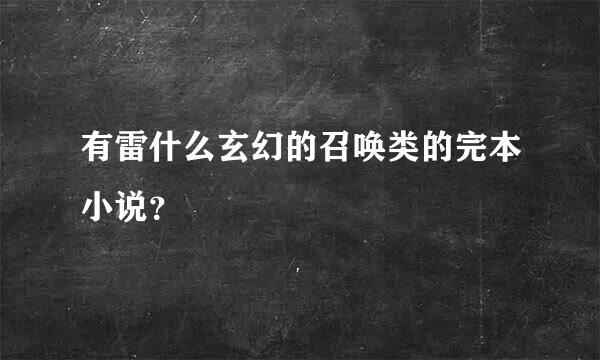 有雷什么玄幻的召唤类的完本小说？